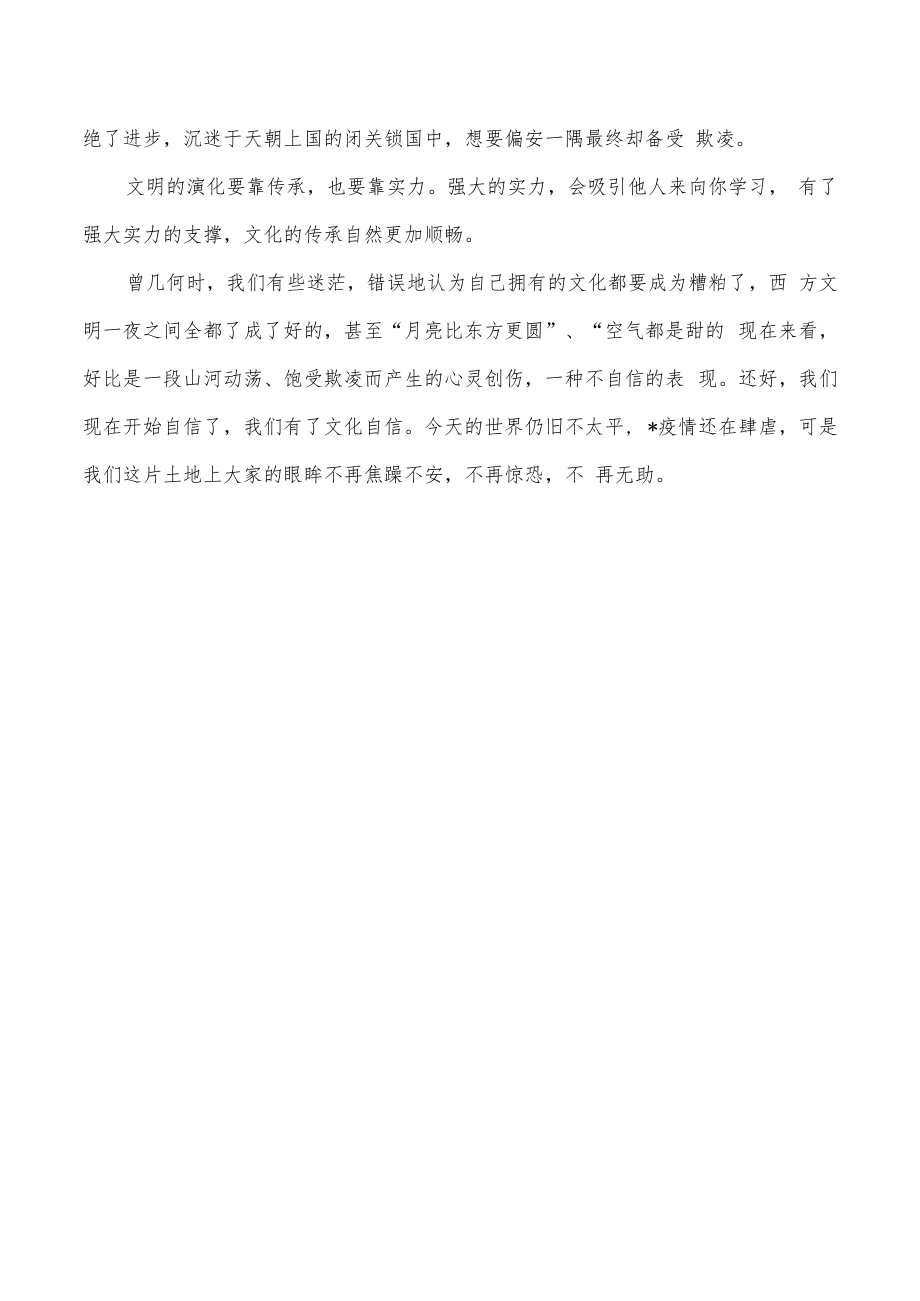 绝了进步，沉迷于天朝上国的闭关锁国中，想要偏安一隅最终却备受 欺凌。

文明的演化要靠传承，也要靠实力。强大的实力，会吸引他人来向你学习， 有了强大实力的支撑，文化的传承自然更加顺畅。

曾几何时，我们有些迷茫，错误地认为自己拥有的文化都要成为糟粕了，西 方文明一夜之间全都了成了好的，甚至“月亮比东方更圆”、“空气都是甜的 现在来看，好比是一段山河动荡、饱受欺凌而产生的心灵创伤，一种不自信的表 现。还好，我们现在开始自信了，我们有了文化自信。今天的世界仍旧不太平，*疫情还在肆虐，可是我们这片土地上大家的眼眸不再焦躁不安，不再惊恐，不 再无助。